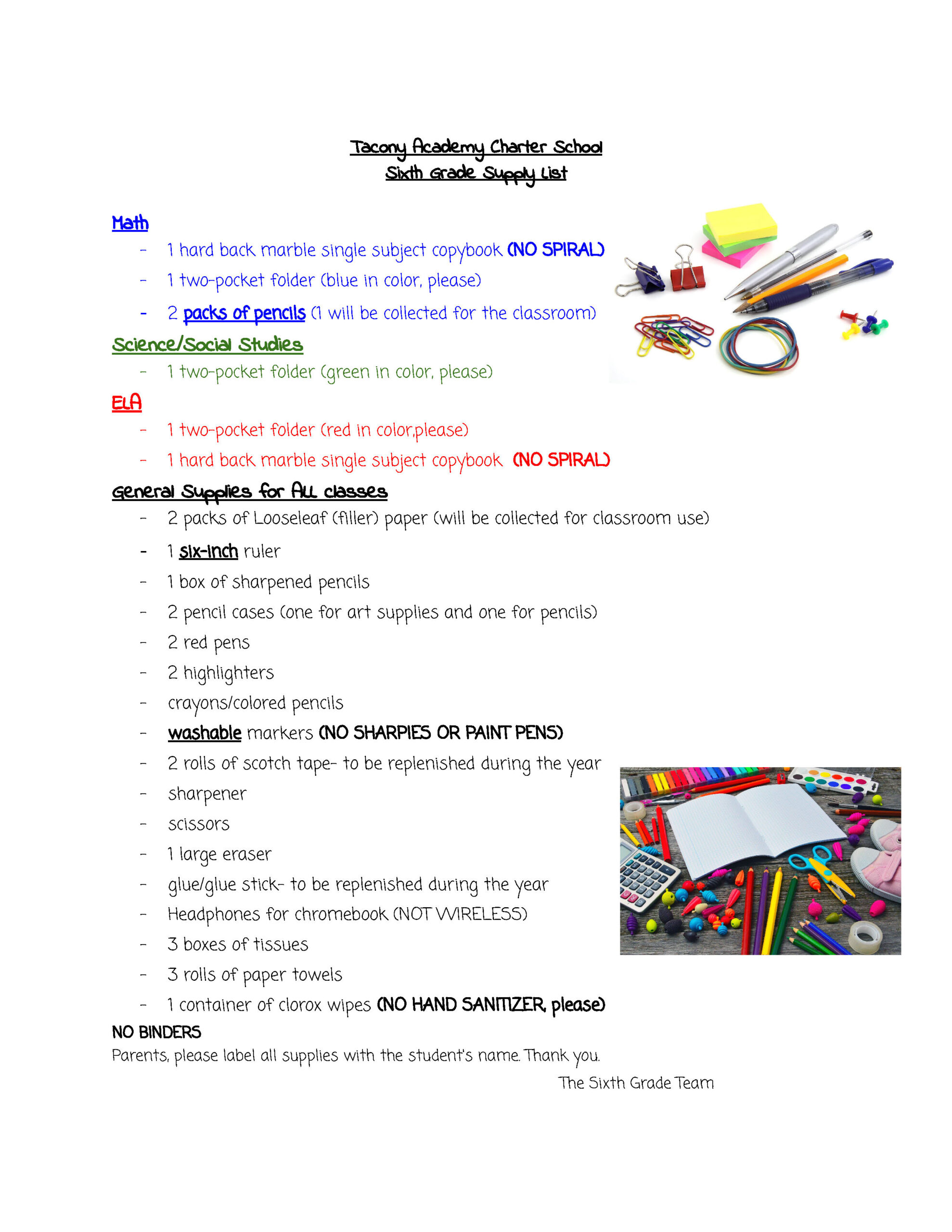 Tacony Academy Charter School
Sixth Grade Supply List

Math
- 1 hard back marble single subject copybook (NO SPIRAL)
- 1 two-pocket folder (blue in color, please)
- 2 packs of pencils (1 will be collected for the classroom)

Science/Social Studies
- 1 two-pocket folder (green in color, please)

ELA
- 1 two-pocket folder (red in color,please)
- 1 hard back marble single subject copybook (NO SPIRAL)

General Supplies for ALL classes
- 2 packs of Looseleaf (filler) paper (will be collected for classroom use)
- 1 six-inch ruler
- 1 box of sharpened pencils
- 2 pencil cases (one for art supplies and one for pencils)
- 2 red pens
- 2 highlighters
- crayons/colored pencils
- washable markers (NO SHARPIES OR PAINT PENS)
- 2 rolls of scotch tape- to be replenished during the year
- sharpener
- scissors
- 1 large eraser
- glue/glue stick- to be replenished during the year
- Headphones for chromebook (NOT WIRELESS)
- 3 boxes of tissues
- 3 rolls of paper towels
- 1 container of clorox wipes (NO HAND SANITIZER, please)

NO BINDERS
Parents, please label all supplies with the student's name. Thank you.

The Sixth Grade Team